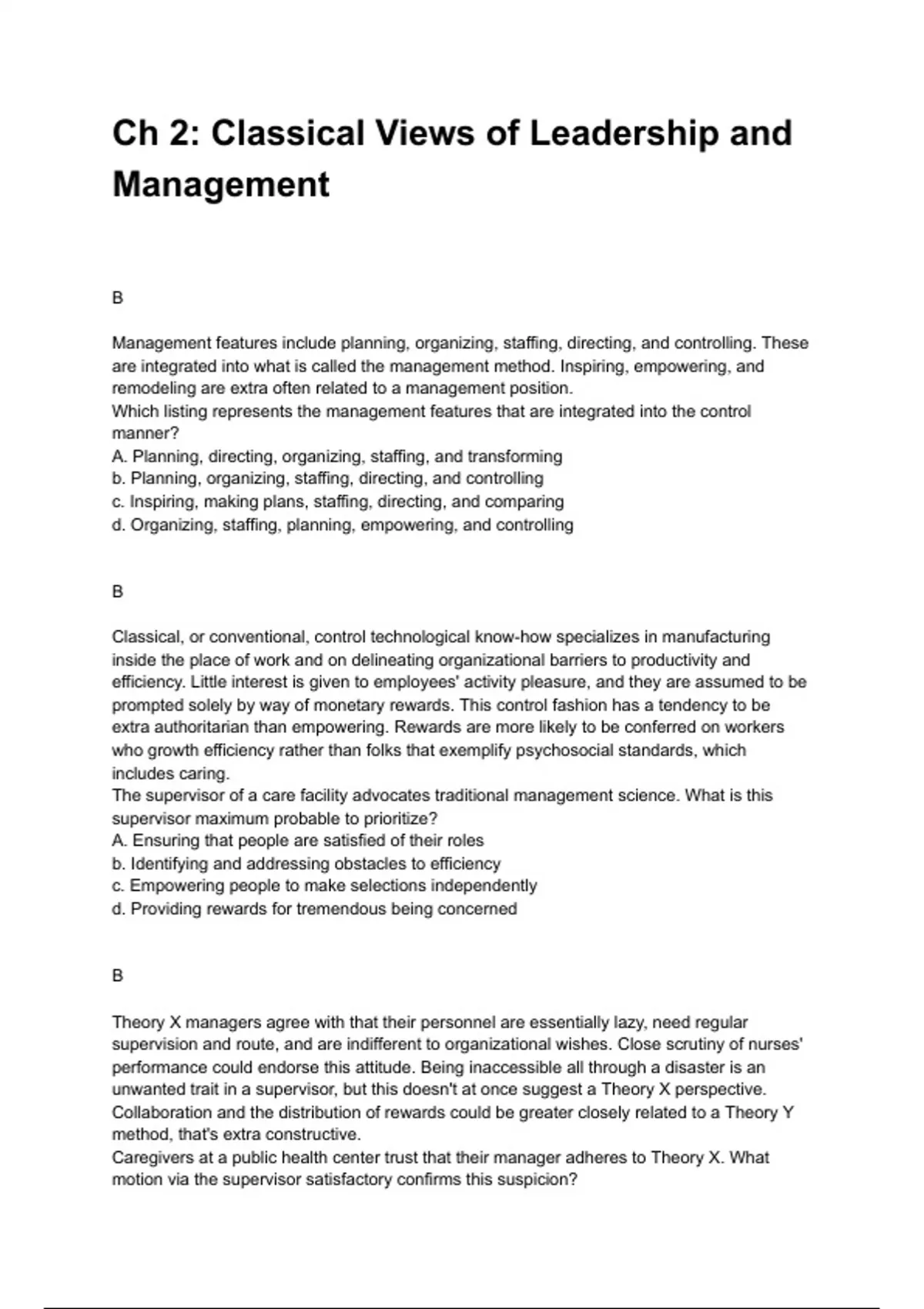 Ch 2: Classical Views of Leadership and Management

B

Management features include planning, organizing, staffing, directing, and controlling. These are integrated into what is called the management method. Inspiring, empowering, and remodeling are extra often related to a management position.
Which listing represents the management features that are integrated into the control manner?
A. Planning, directing, organizing, staffing, and transforming
b. Planning, organizing, staffing, directing, and controlling
c. Inspiring, making plans, staffing, directing, and comparing
d. Organizing, staffing, planning, empowering, and controlling

B

Classical, or conventional, control technological know-how specializes in manufacturing inside the place of work and on delineating organizational barriers to productivity and efficiency. Little interest is given to employees' activity pleasure, and they are assumed to be prompted solely by way of monetary rewards. This control fashion has a tendency to be extra authoritarian than empowering. Rewards are more likely to be conferred on workers who growth efficiency rather than folks that exemplify psychosocial standards, which includes caring.
The supervisor of a care facility advocates traditional management science. What is this supervisor maximum probable to prioritize?
A. Ensuring that people are satisfied of their roles
b. Identifying and addressing obstacles to efficiency
c. Empowering people to make selections independently
d. Providing rewards for tremendous being concerned

B

Theory X managers agree with that their personnel are essentially lazy, need regular supervision and route, and are indifferent to organizational wishes. Close scrutiny of nurses' performance could endorse this attitude. Being inaccessible all through a disaster is an unwanted trait in a supervisor, but this doesn't at once suggest a Theory X perspective. Collaboration and the distribution of rewards could be greater closely related to a Theory Y method, that's extra constructive.
Caregivers at a public health center trust that their manager adheres to Theory X. What motion via the supervisor satisfactory confirms this suspicion?